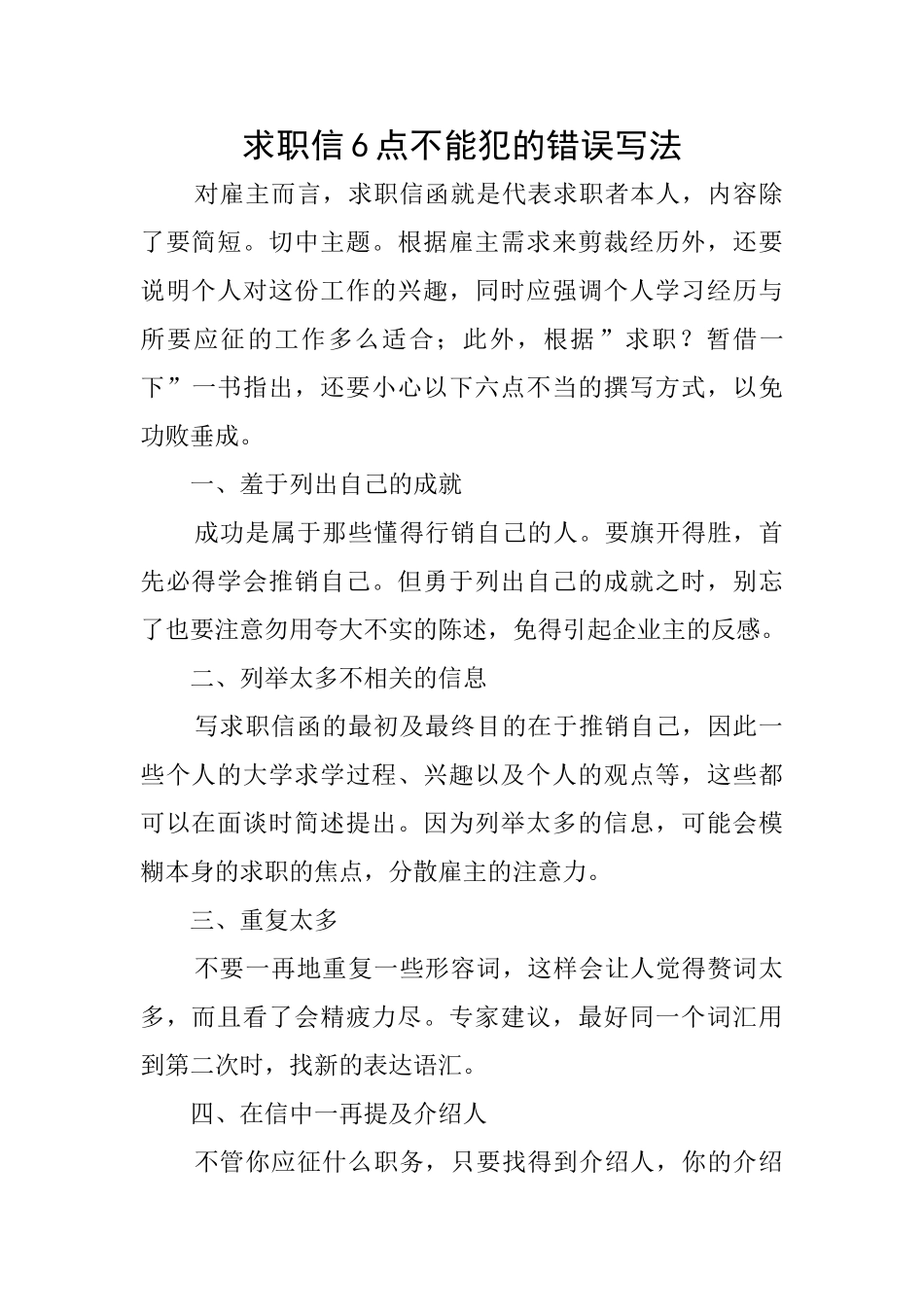 求职信6点不能犯的错误写法

对雇主而言，求职信函就是代表求职者本人，内容除了要简短。切中主题。根据雇主需求来剪裁经历外，还要说明个人对这份工作的兴趣，同时应强调个人学习经历与所要应征的工作多么适合；此外，根据”求职？暂借一下”一书指出，还要小心以下六点不当的撰写方式，以免功败垂成。

一、羞于列出自己的成就

成功是属于那些懂得行销自己的人。要旗开得胜，首先必得学会推销自己。但勇于列出自己的成就之时，别忘了也要注意勿用夸大不实的陈述，免得引起企业主的反感。

二、列举太多不相关的信息

写求职信函的最初及最终目的在于推销自己，因此一些个人的大学求学过程、兴趣以及个人的观点等，这些都可以在面谈时简述提出。因为列举太多的信息，可能会模糊本身的求职的焦点，分散雇主的注意力。

三、重复太多

不要一再地重复一些形容词，这样会让人觉得赘词太多，而且看了会精疲力尽。专家建议，最好同一个词汇用到第二次时，找新的表达语汇。

四、在信中一再提及介绍人

不管你应征什么职务，只要找得到介绍人，你的介绍